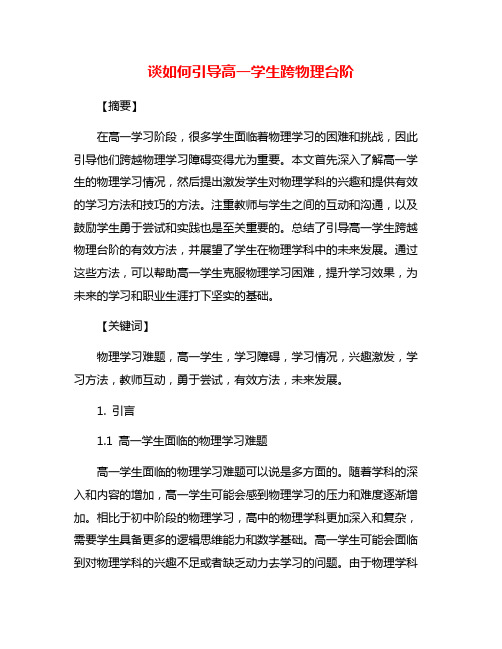 谈如何引导高一学生跨物理台阶

【摘要】

在高一学习阶段，很多学生面临着物理学习的困难和挑战，因此引导他们跨越物理学习障碍变得尤为重要。本文首先深入了解高一学生的物理学习情况，然后提出激发学生对物理学科的兴趣和提供有效的学习方法和技巧的方法。注重教师与学生之间的互动和沟通，以及鼓励学生勇于尝试和实践也是至关重要的。总结了引导高一学生跨越物理台阶的有效方法，并展望了学生在物理学科中的未来发展。通过这些方法，可以帮助高一学生克服物理学习困难，提升学习效果，为未来的学习和职业生涯打下坚实的基础。

【关键词】

物理学习难题，高一学生，学习障碍，学习情况，兴趣激发，学习方法，教师互动，勇于尝试，有效方法，未来发展。

1. 引言

1.1 高一学生面临的物理学习难题

高一学生面临的物理学习难题可以说是多方面的。随着学科的深入和内容的增加，高一学生可能会感到物理学习的压力和难度逐渐增加。相比于初中阶段的物理学习，高中的物理学科更加深入和复杂，需要学生具备更多的逻辑思维能力和数学基础。高一学生可能会面临到对物理学科的兴趣不足或者缺乏动力去学习的问题。由于物理学科